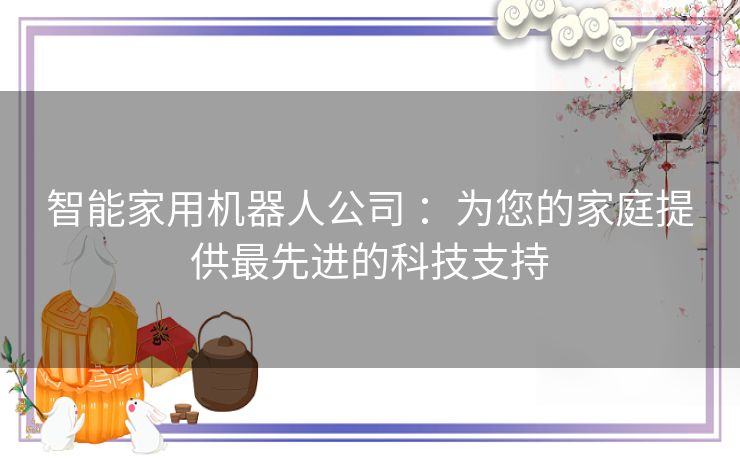 智能家用机器人公司：为您的家庭提供最先进的科技支持